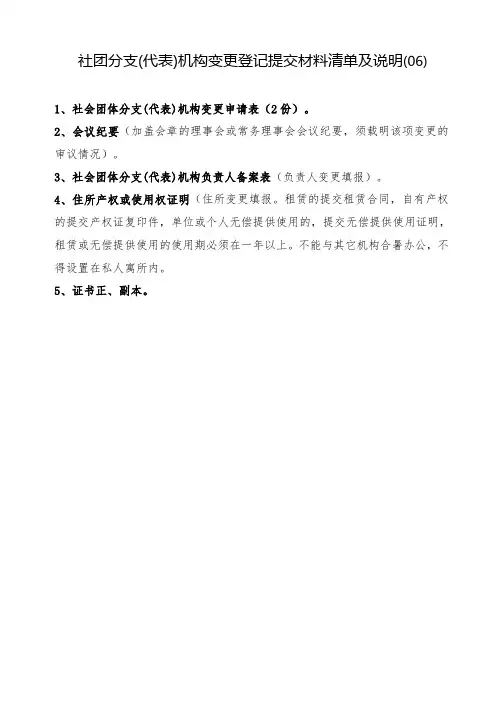 社团分支(代表)机构变更登记提交材料清单及说明(06)

1、社会团体分支(代表)机构变更申请表（2份）。

2、会议纪要（加盖会章的理事会或常务理事会会议纪要，须载明该项变更的审议情况）。

3、社会团体分支(代表)机构负责人备案表（负责人变更填报）。

4、住所产权或使用权证明（住所变更填报。租赁的提交租赁合同，自有产权的提交产权证复印件，单位或个人无偿提供使用的，提交无偿提供使用证明，租赁或无偿提供使用的使用期必须在一年以上。不能与其它机构合署办公，不得设置在私人寓所内。

5、证书正、副本。